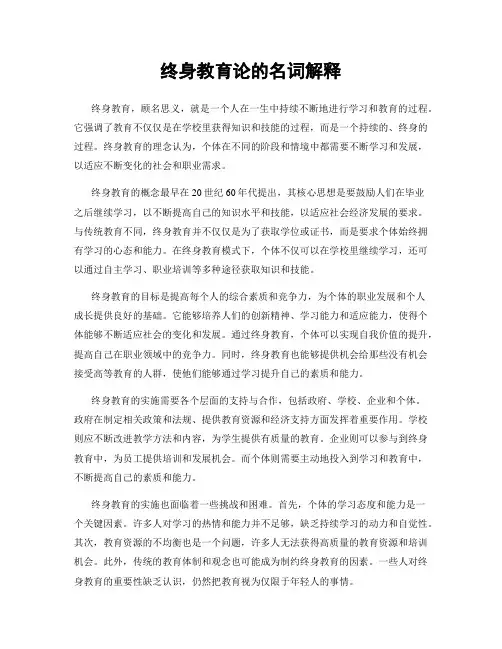 终身教育论的名词解释

终身教育，顾名思义，就是一个人在一生中持续不断地进行学习和教育的过程。它强调了教育不仅仅是在学校里获得知识和技能的过程，而是一个持续的、终身的过程。终身教育的理念认为，个体在不同的阶段和情境中都需要不断学习和发展，以适应不断变化的社会和职业需求。

终身教育的概念最早在20世纪60年代提出，其核心思想是要鼓励人们在毕业之后继续学习，以不断提高自己的知识水平和技能，以适应社会经济发展的要求。与传统教育不同，终身教育并不仅仅是为了获取学位或证书，而是要求个体始终拥有学习的心态和能力。在终身教育模式下，个体不仅可以在学校里继续学习，还可以通过自主学习、职业培训等多种途径获取知识和技能。

终身教育的目标是提高每个人的综合素质和竞争力，为个体的职业发展和个人成长提供良好的基础。它能够培养人们的创新精神、学习能力和适应能力，使得个体能够不断适应社会的变化和发展。通过终身教育，个体可以实现自我价值的提升，提高自己在职业领域中的竞争力。同时，终身教育也能够提供机会给那些没有机会接受高等教育的人群，使他们能够通过学习提升自己的素质和能力。

终身教育的实施需要各个层面的支持与合作，包括政府、学校、企业和个体。政府在制定相关政策和法规、提供教育资源和经济支持方面发挥着重要作用。学校则应不断改进教学方法和内容，为学生提供有质量的教育。企业则可以参与到终身教育中，为员工提供培训和发展机会。而个体则需要主动地投入到学习和教育中，不断提高自己的素质和能力。

终身教育的实施也面临着一些挑战和困难。首先，个体的学习态度和能力是一个关键因素。许多人对学习的热情和能力并不足够，缺乏持续学习的动力和自觉性。其次，教育资源的不均衡也是一个问题，许多人无法获得高质量的教育资源和培训机会。此外，传统的教育体制和观念也可能成为制约终身教育的因素。一些人对终身教育的重要性缺乏认识，仍然把教育视为仅限于年轻人的事情。